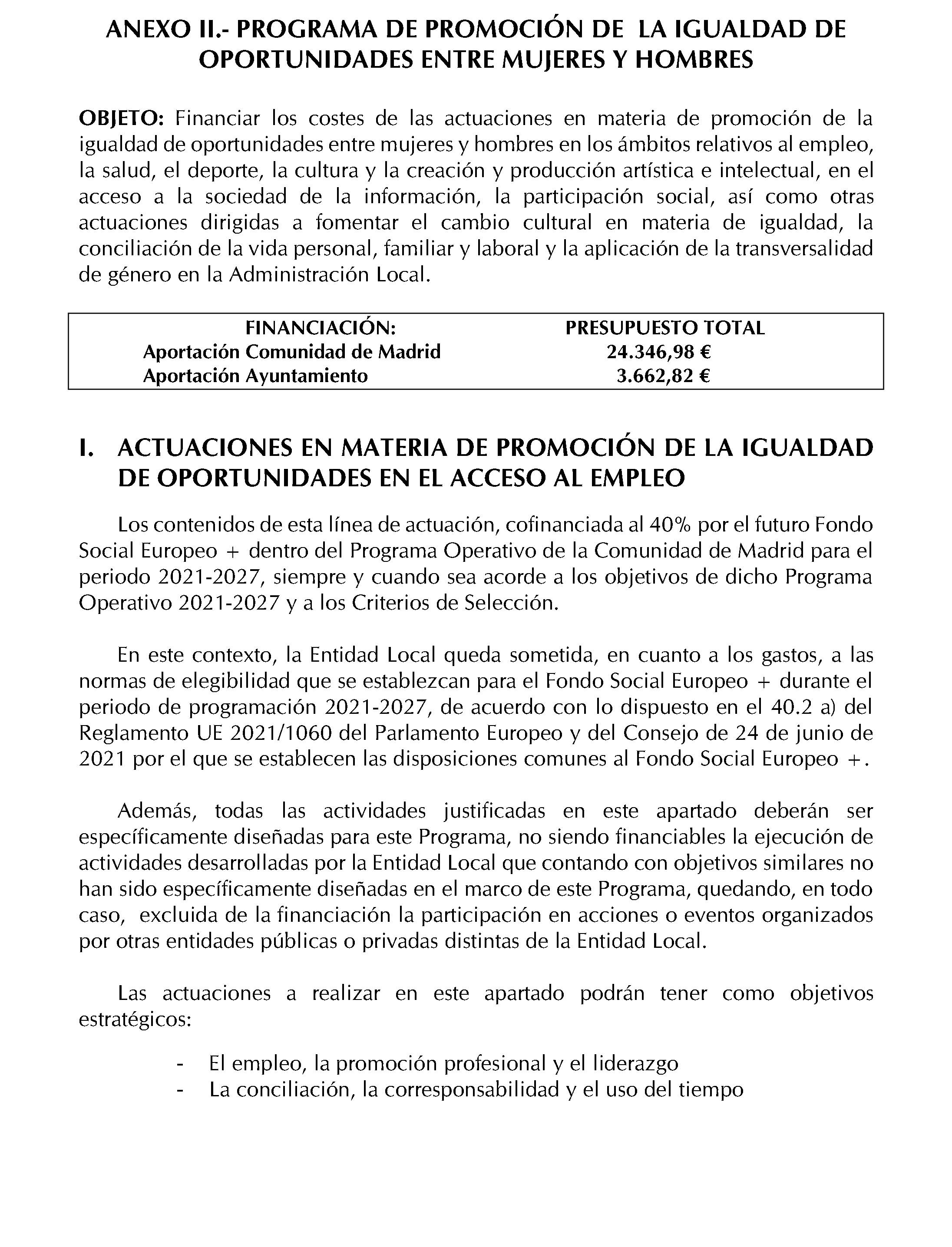 ANEXO II.- PROGRAMA DE PROMOCIÓN DE LA IGUALDAD DE OPORTUNIDADES ENTRE MUJERES Y HOMBRES

OBJETO: Financiar los costes de las actuaciones en materia de promoción de la igualdad de oportunidades entre mujeres y hombres en los ámbitos relativos al empleo, la salud, el deporte, la cultura y la creación y producción artística e intelectual, en el acceso a la sociedad de la información, la participación social, así como otras actuaciones dirigidas a fomentar el cambio cultural en materia de igualdad, la conciliación de la vida personal, familiar y laboral y la aplicación de la transversalidad de género en la Administración Local.

| FINANCIACIÓN: | PRESUPUESTO TOTAL |
|---|---|
| Aportación Comunidad de Madrid | 24.346,98 € |
| Aportación Ayuntamiento | 3.662,82 € |

I. ACTUACIONES EN MATERIA DE PROMOCIÓN DE LA IGUALDAD DE OPORTUNIDADES EN EL ACCESO AL EMPLEO

Los contenidos de esta línea de actuación, cofinanciada al 40% por el futuro Fondo Social Europeo + dentro del Programa Operativo de la Comunidad de Madrid para el periodo 2021-2027, siempre y cuando sea acorde a los objetivos de dicho Programa Operativo 2021-2027 y a los Criterios de Selección.

En este contexto, la Entidad Local queda sometida, en cuanto a los gastos, a las normas de elegibilidad que se establezcan para el Fondo Social Europeo + durante el periodo de programación 2021-2027, de acuerdo con lo dispuesto en el 40.2 a) del Reglamento UE 2021/1060 del Parlamento Europeo y del Consejo de 24 de junio de 2021 por el que se establecen las disposiciones comunes al Fondo Social Europeo +.

Además, todas las actividades justificadas en este apartado deberán ser específicamente diseñadas para este Programa, no siendo financiables la ejecución de actividades desarrolladas por la Entidad Local que contando con objetivos similares no han sido específicamente diseñadas en el marco de este Programa, quedando, en todo caso, excluida de la financiación la participación en acciones o eventos organizados por otras entidades públicas o privadas distintas de la Entidad Local.

Las actuaciones a realizar en este apartado podrán tener como objetivos estratégicos:

- El empleo, la promoción profesional y el liderazgo
- La conciliación, la corresponsabilidad y el uso del tiempo